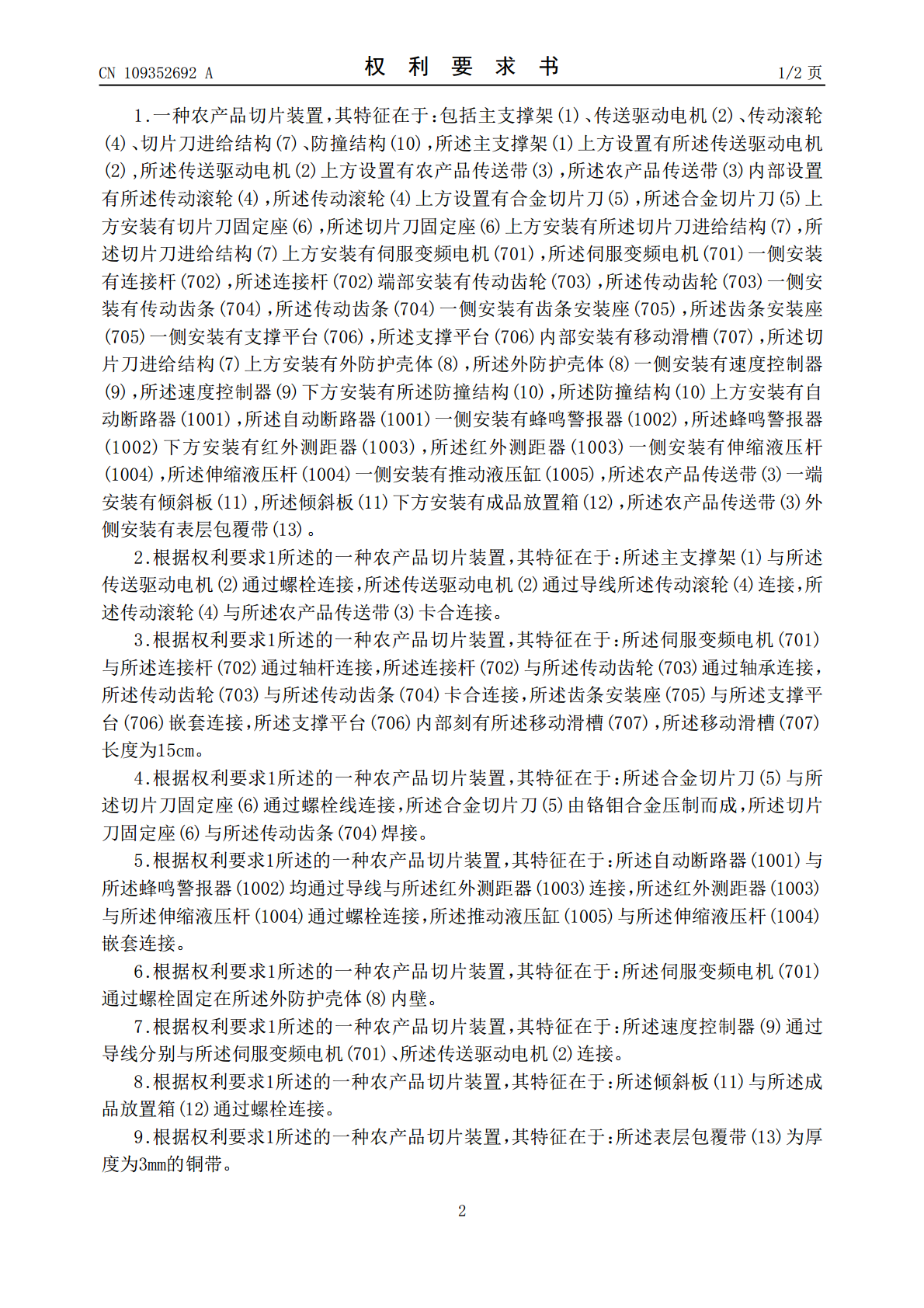 CN 109352692 A

权 利 要 求 书

1/2 页

1.一种农产品切片装置,其特征在于:包括主支撑架(1)、传送驱动电机(2)、传动滚轮(4)、切片刀进给结构(7)、防撞结构(10),所述主支撑架(1)上方设置有所述传送驱动电机(2),所述传送驱动电机(2)上方设置有农产品传送带(3),所述农产品传送带(3)内部设置有所述传动滚轮(4),所述传动滚轮(4)上方设置有合金切片刀(5),所述合金切片刀(5)上方安装有切片刀固定座(6),所述切片刀固定座(6)上方安装有所述切片刀进给结构(7),所述切片刀进给结构(7)上方安装有伺服变频电机(701),所述伺服变频电机(701)一侧安装有连接杆(702),所述连接杆(702)端部安装有传动齿轮(703),所述传动齿轮(703)一侧安装有传动齿条(704),所述传动齿条(704)一侧安装有齿条安装座(705),所述齿条安装座(705)一侧安装有支撑平台(706),所述支撑平台(706)内部安装有移动滑槽(707),所述切片刀进给结构(7)上方安装有外防护壳体(8),所述外防护壳体(8)一侧安装有速度控制器(9),所述速度控制器(9)下方安装有所述防撞结构(10),所述防撞结构(10)上方安装有自动断路器(1001),所述自动断路器(1001)一侧安装有蜂鸣警报器(1002),所述蜂鸣警报器(1002)下方安装有红外测距器(1003),所述红外测距器(1003)一侧安装有伸缩液压杆(1004),所述伸缩液压杆(1004)一侧安装有推动液压缸(1005),所述农产品传送带(3)一端安装有倾斜板(11),所述倾斜板(11)下方安装有成品放置箱(12),所述农产品传送带(3)外侧安装有表层包覆带(13)。

2.根据权利要求1所述的一种农产品切片装置,其特征在于:所述主支撑架(1)与所述传送驱动电机(2)通过螺栓连接,所述传送驱动电机(2)通过导线所述传动滚轮(4)连接,所述传动滚轮(4)与所述农产品传送带(3)卡合连接。

3.根据权利要求1所述的一种农产品切片装置,其特征在于:所述伺服变频电机(701)与所述连接杆(702)通过轴杆连接,所述连接杆(702)与所述传动齿轮(703)通过轴承连接,所述传动齿轮(703)与所述传动齿条(704)卡合连接,所述齿条安装座(705)与所述支撑平台(706)嵌套连接,所述支撑平台(706)内部刻有所述移动滑槽(707),所述移动滑槽(707)长度为15cm。

4.根据权利要求1所述的一种农产品切片装置,其特征在于:所述合金切片刀(5)与所述切片刀固定座(6)通过螺栓线连接,所述合金切片刀(5)由铬钼合金压制而成,所述切片刀固定座(6)与所述传动齿条(704)焊接。

5.根据权利要求1所述的一种农产品切片装置,其特征在于:所述自动断路器(1001)与所述蜂鸣警报器(1002)均通过导线与所述红外测距器(1003)连接,所述红外测距器(1003)与所述伸缩液压杆(1004)通过螺栓连接,所述推动液压缸(1005)与所述伸缩液压杆(1004)嵌套连接。

6.根据权利要求1所述的一种农产品切片装置,其特征在于:所述伺服变频电机(701)通过螺栓固定在所述外防护壳体(8)内壁。

7.根据权利要求1所述的一种农产品切片装置,其特征在于:所述速度控制器(9)通过导线分别与所述伺服变频电机(701)、所述传送驱动电机(2)连接。

8.根据权利要求1所述的一种农产品切片装置,其特征在于:所述倾斜板(11)与所述成品放置箱(12)通过螺栓连接。

9.根据权利要求1所述的一种农产品切片装置,其特征在于:所述表层包覆带(13)为厚度为3mm的铜带。

2